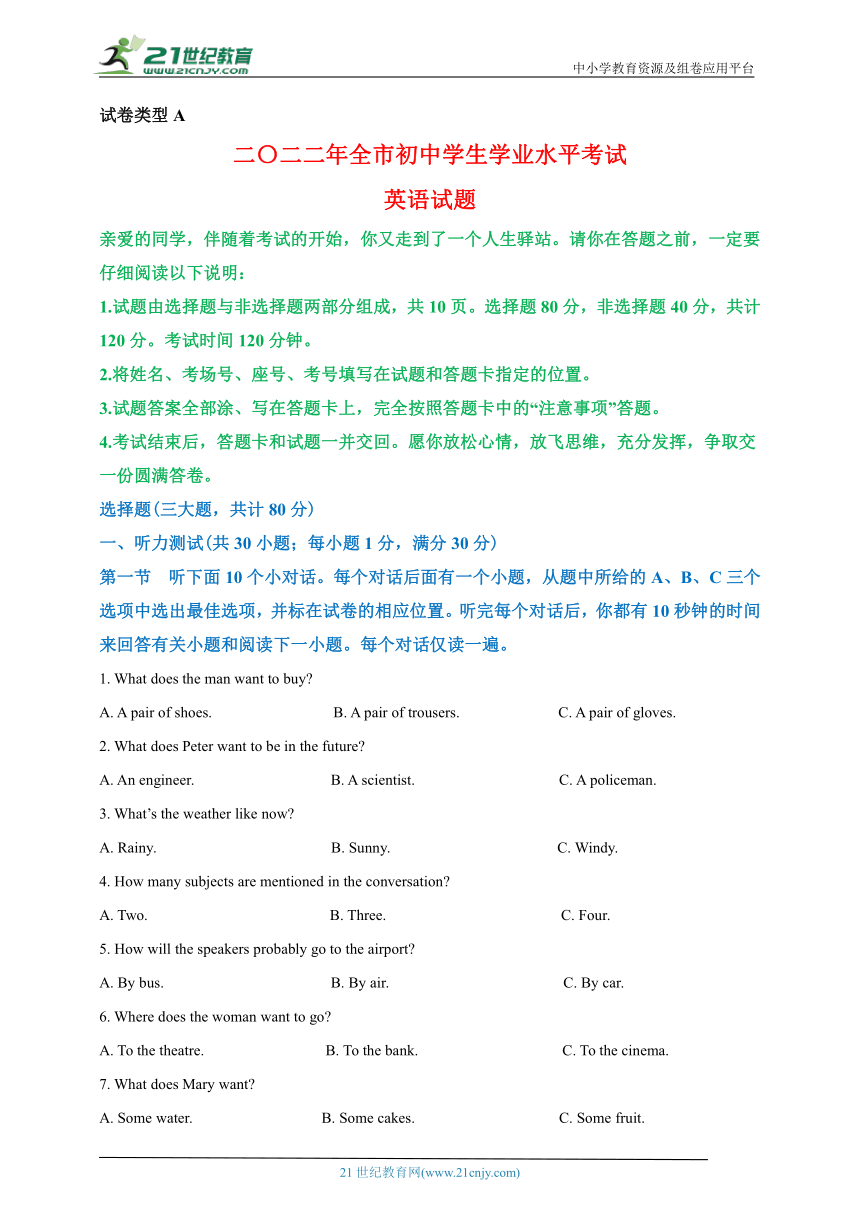 21世纪教育
www.21cnjy.com

中小学教育资源及组卷应用平台

试卷类型 A

二〇二二年全市初中学生学业水平考试

英语试题

亲爱的同学，伴随着考试的开始，你又走到了一个人生驿站。请你在答题之前，一定要仔细阅读以下说明：

1.试题由选择题与非选择题两部分组成，共 10 页。选择题 80 分，非选择题 40 分，共计 120 分。考试时间 120 分钟。

2.将姓名、考场号、座号、考号填写在试题和答题卡指定的位置。

3.试题答案全部涂、写在答题卡上，完全按照答题卡中的“注意事项”答题。

4.考试结束后，答题卡和试题一并交回。愿你放松心情，放飞思维，充分发挥，争取交一份圆满答卷。

选择题(三大题，共计 80 分)

一、听力测试(共 30 小题；每小题 1 分，满分 30 分)

第一节 听下面 10 个小对话。每个对话后面有一个小题，从题中所给的 A、B、C 三个选项中选出最佳选项，并标在试卷的相应位置。听完每个对话后，你都有 10 秒钟的时间来回答有关小题和阅读下一小题。每个对话仅读一遍。

1. What does the man want to buy?

A. A pair of shoes. B. A pair of trousers. C. A pair of gloves.

2. What does Peter want to be in the future?

A. An engineer. B. A scientist. C. A policeman.

3. What’s the weather like now?

A. Rainy. B. Sunny. C. Windy.

4. How many subjects are mentioned in the conversation?

A. Two. B. Three. C. Four.

5. How will the speakers probably go to the airport?

A. By bus. B. By air. C. By car.

6. Where does the woman want to go?

A. To the theatre. B. To the bank. C. To the cinema.

7. What does Mary want?

A. Some water. B. Some cakes. C. Some fruit.

21 世纪教育网(www.21cnjy.com)